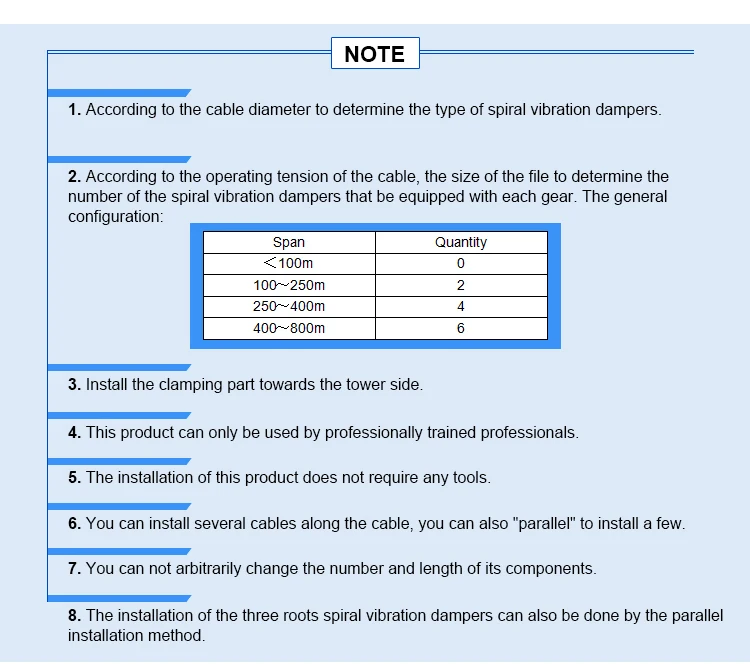 NOTE

1. According to the cable diameter to determine the type of spiral vibration dampers.

2. According to the operating tension of the cable, the size of the file to determine the number of the spiral vibration dampers that be equipped with each gear. The general configuration:

| Span | Quantity |
|---|---|
| ＜100m | 0 |
| 100~250m | 2 |
| 250~400m | 4 |
| 400~800m | 6 |

3. Install the clamping part towards the tower side.

4. This product can only be used by professionally trained professionals.

5. The installation of this product does not require any tools.

6. You can install several cables along the cable, you can also "parallel" to install a few.

7. You can not arbitrarily change the number and length of its components.

8. The installation of the three roots spiral vibration dampers can also be done by the parallel installation method.